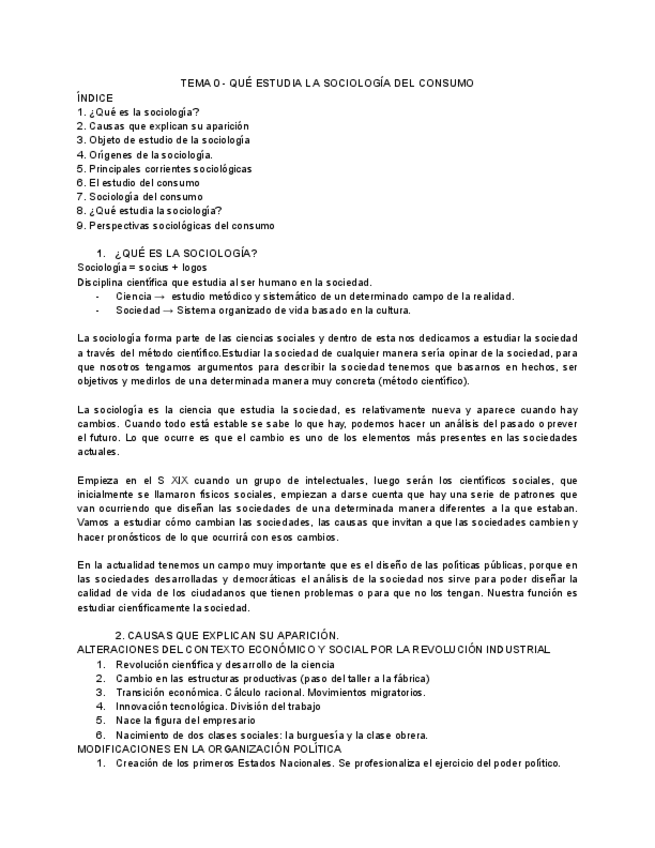 TEMA 0 - QUÉ ESTUDIA LA SOCIOLOGÍA DEL CONSUMO
ÍNDICE
1. ¿Qué es la sociología?
2. Causas que explican su aparición
3. Objeto de estudio de la sociología
4. Orígenes de la sociología.
5. Principales corrientes sociológicas
6. El estudio del consumo
7. Sociología del consumo
8. ¿Qué estudia la sociología?
9. Perspectivas sociológicas del consumo

1. ¿QUÉ ES LA SOCIOLOGÍA?
Sociología = socius + logos
Disciplina científica que estudia al ser humano en la sociedad.
- Ciencia → estudio metódico y sistemático de un determinado campo de la realidad.
- Sociedad → Sistema organizado de vida basado en la cultura.

La sociología forma parte de las ciencias sociales y dentro de esta nos dedicamos a estudiar la sociedad a través del método científico.Estudiar la sociedad de cualquier manera sería opinar de la sociedad, para que nosotros tengamos argumentos para describir la sociedad tenemos que basarnos en hechos, ser objetivos y medirlos de una determinada manera muy concreta (método científico).

La sociología es la ciencia que estudia la sociedad, es relativamente nueva y aparece cuando hay cambios. Cuando todo está estable se sabe lo que hay, podemos hacer un análisis del pasado o prever el futuro. Lo que ocurre es que el cambio es uno de los elementos más presentes en las sociedades actuales.

Empieza en el S XIX cuando un grupo de intelectuales, luego serán los científicos sociales, que inicialmente se llamaron físicos sociales, empiezan a darse cuenta que hay una serie de patrones que van ocurriendo que diseñan las sociedades de una determinada manera diferentes a la que estaban. Vamos a estudiar cómo cambian las sociedades, las causas que invitan a que las sociedades cambien y hacer pronósticos de lo que ocurrirá con esos cambios.

En la actualidad tenemos un campo muy importante que es el diseño de las políticas públicas, porque en las sociedades desarrolladas y democráticas el análisis de la sociedad nos sirve para poder diseñar la calidad de vida de los ciudadanos que tienen problemas o para que no los tengan. Nuestra función es estudiar científicamente la sociedad.

2. CAUSAS QUE EXPLICAN SU APARICIÓN.
ALTERACIONES DEL CONTEXTO ECONÓMICO Y SOCIAL POR LA REVOLUCIÓN INDUSTRIAL
1. Revolución científica y desarrollo de la ciencia
2. Cambio en las estructuras productivas (paso del taller a la fábrica)
3. Transición económica. Cálculo racional. Movimientos migratorios.
4. Innovación tecnológica. División del trabajo
5. Nace la figura del empresario
6. Nacimiento de dos clases sociales: la burguesía y la clase obrera.
MODIFICACIONES EN LA ORGANIZACIÓN POLÍTICA
1. Creación de los primeros Estados Nacionales. Se profesionaliza el ejercicio del poder político.